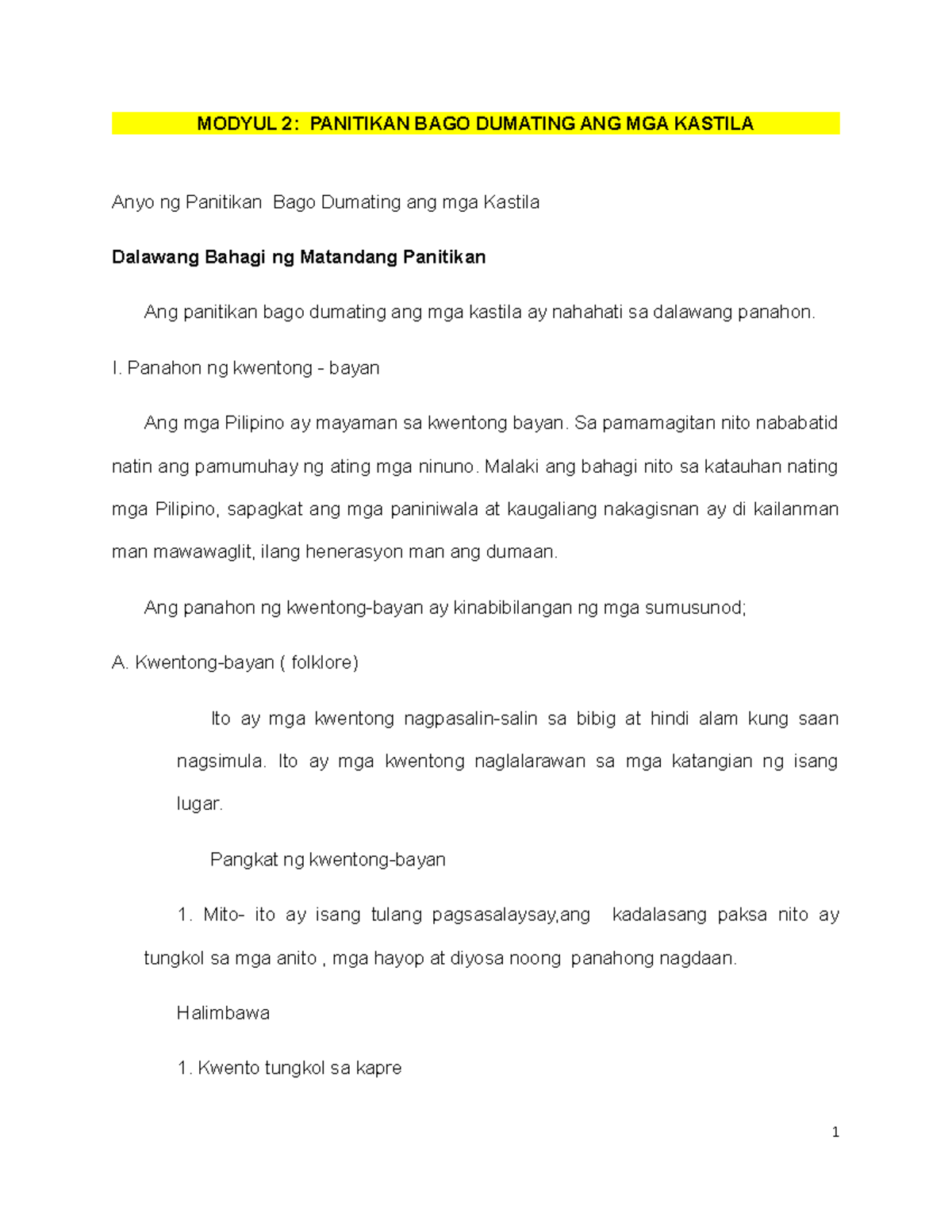 MODYUL 2: PANITIKAN BAGO DUMATING ANG MGA KASTILA

Anyo ng Panitikan Bago Dumating ang mga Kastila

Dalawang Bahagi ng Matandang Panitikan

Ang panitikan bago dumating ang mga kastila ay nahahati sa dalawang panahon.

I. Panahon ng kwentong - bayan

Ang mga Pilipino ay mayaman sa kwentong bayan. Sa pamamagitan nito nababatid natin ang pamumuhay ng ating mga ninuno. Malaki ang bahagi nito sa katauhan nating mga Pilipino, sapagkat ang mga paniniwala at kaugaliang nakagisnan ay di kailanman man mawawaglit, ilang henerasyon man ang dumaan.

Ang panahon ng kwentong-bayan ay kinabibilangan ng mga sumusunod;

A. Kwentong-bayan ( folklore)

Ito ay mga kwentong nagpasalin-salin sa bibig at hindi alam kung saan nagsimula. Ito ay mga kwentong naglalarawan sa mga katangian ng isang lugar.

Pangkat ng kwentong-bayan

1. Mito- ito ay isang tulang pagsasalaysay,ang kadalasang paksa nito ay tungkol sa mga anito , mga hayop at diyosa noong panahong nagdaan.

Halimbawa

1. Kwento tungkol sa kapre

1